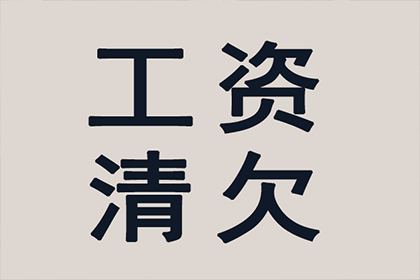 工资
清欠